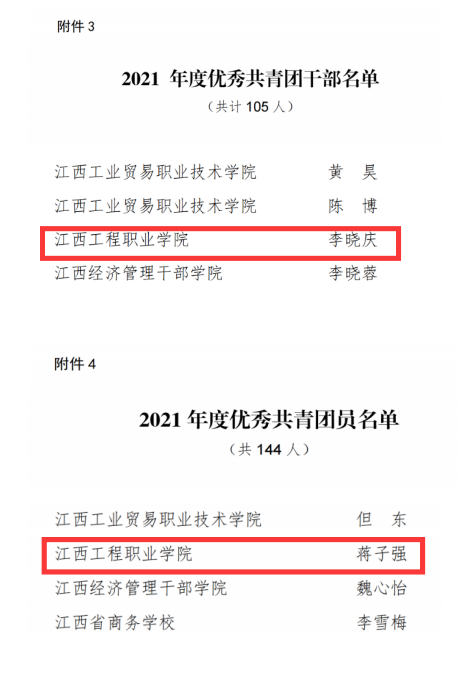 附件3

2021年度优秀共青团干部名单

（共计105人）

江西工业贸易职业技术学院 黄 昊

江西工业贸易职业技术学院 陈 博

江西工程职业学院 李晓庆

江西经济管理干部学院 李晓蓉

附件4

2021年度优秀共青团员名单

（共144人）

江西工业贸易职业技术学院 但 东

江西工程职业学院 蒋子强

江西经济管理干部学院 魏心怡

江西省商务学校 李雪梅